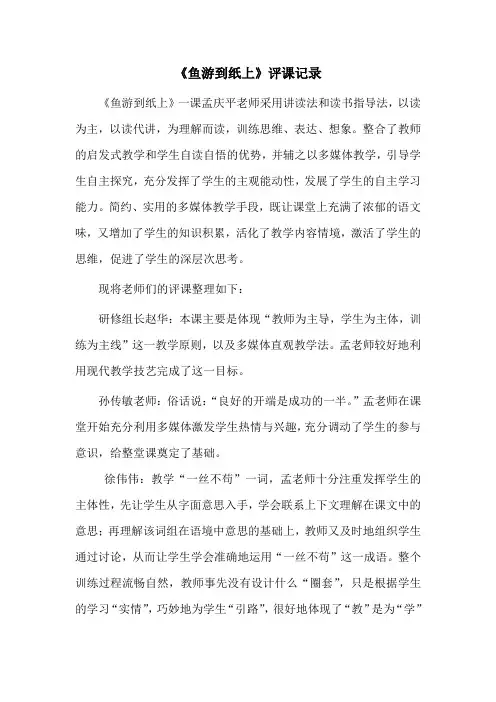 《鱼游到纸上》评课记录

《鱼游到纸上》一课孟庆平老师采用讲读法和读书指导法，以读为主，以读代讲，为理解而读，训练思维、表达、想象。整合了教师的启发式教学和学生自读自悟的优势，并辅之以多媒体教学，引导学生自主探究，充分发挥了学生的主观能动性，发展了学生的自主学习能力。简约、实用的多媒体教学手段，既让课堂上充满了浓郁的语文味，又增加了学生的知识积累，活化了教学内容情境，激活了学生的思维，促进了学生的深层次思考。

现将老师们的评课整理如下：

研修组长赵华：本课主要是体现“教师为主导，学生为主体，训练为主线”这一教学原则，以及多媒体直观教学法。孟老师较好地利用现代教学技艺完成了这一目标。

孙传敏老师：俗话说：“良好的开端是成功的一半。”孟老师在课堂开始充分利用多媒体激发学生热情与兴趣，充分调动了学生的参与意识，给整堂课奠定了基础。

徐伟伟：教学“一丝不苟”一词，孟老师十分注重发挥学生的主体性，先让学生从字面意思入手，学会联系上下文理解在课文中的意思；再理解该词组在语境中意思的基础上，教师又及时地组织学生通过讨论，从而让学生学会准确地运用“一丝不苟”这一成语。整个训练过程流畅自然，教师事先没有设计什么“圈套”，只是根据学生的学习“实情”，巧妙地为学生“引路”，很好地体现了“教”是为“学”